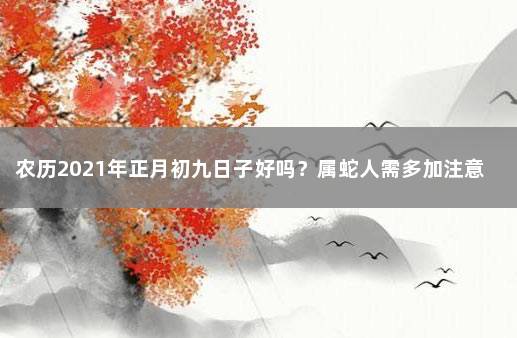 农历2021年正月初九日子好吗？属蛇人需多加注意